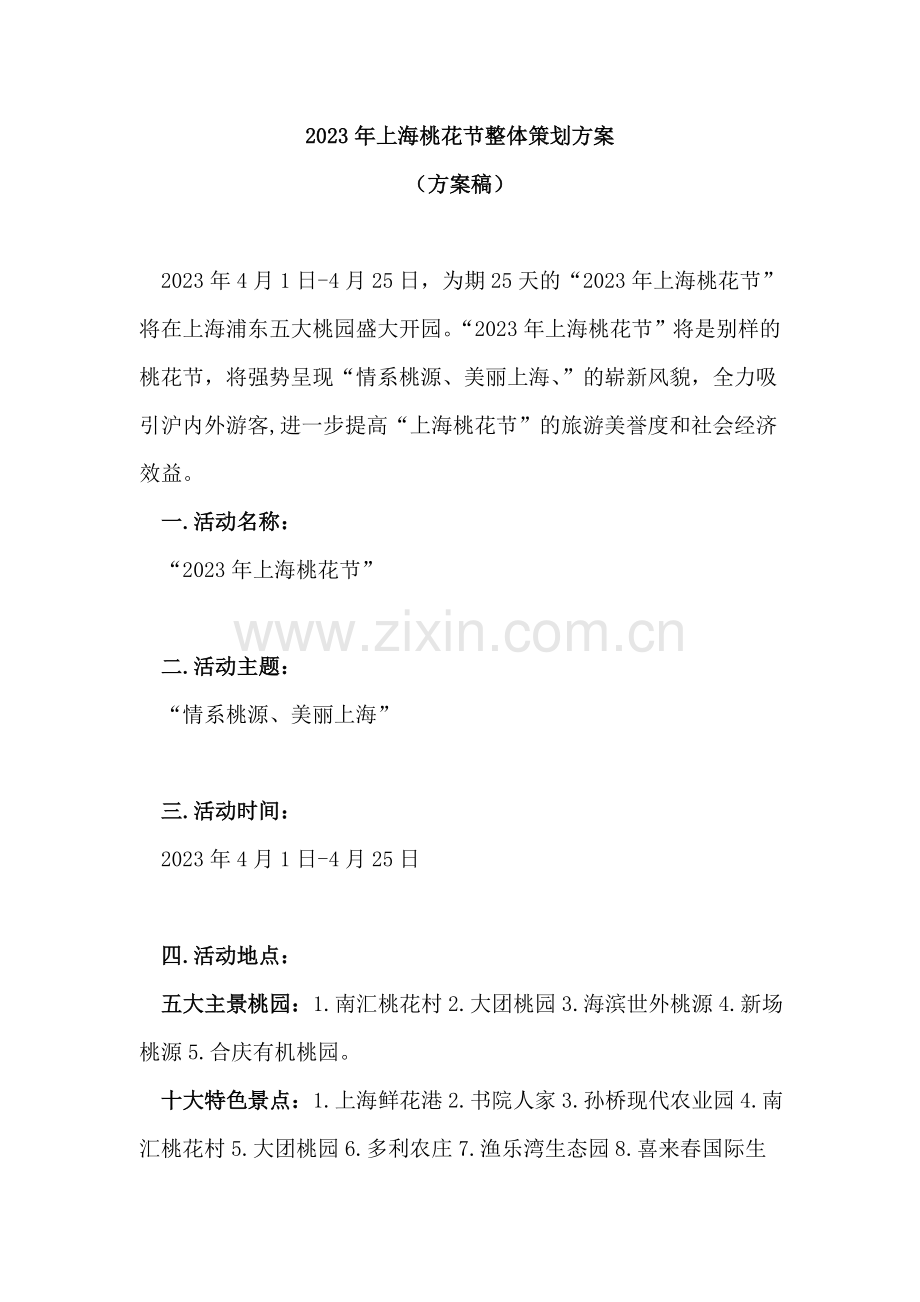 2023 年上海桃花节整体策划方案

（方案稿）

2023 年 4 月 1 日-4 月 25 日，为期 25 天的“2023 年上海桃花节”将在上海浦东五大桃园盛大开园。“2023 年上海桃花节”将是别样的桃花节，将强势呈现“情系桃源、美丽上海、”的崭新风貌，全力吸引沪内外游客,进一步提高“上海桃花节”的旅游美誉度和社会经济效益。

一.活动名称：

“2023 年上海桃花节”

www.zixin.com.cn

二.活动主题：

“情系桃源、美丽上海”

三.活动时间：

2023 年 4 月 1 日-4 月 25 日

四.活动地点：

五大主景桃园：1.南汇桃花村 2.大团桃园 3.海滨世外桃源 4.新场桃源 5.合庆有机桃园。

十大特色景点：1.上海鲜花港 2.书院人家 3.孙桥现代农业园 4.南汇桃花村 5.大团桃园 6.多利农庄 7.渔乐湾生态园 8.喜来春国际生